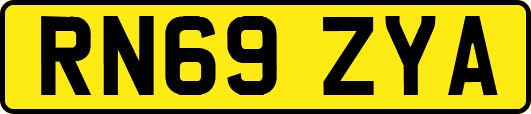 RN69 ZYA